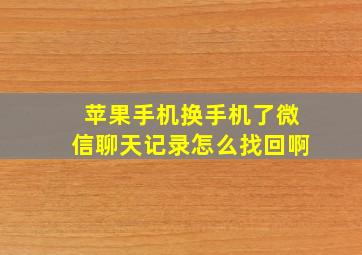 苹果手机换手机了微信聊天记录怎么找回啊